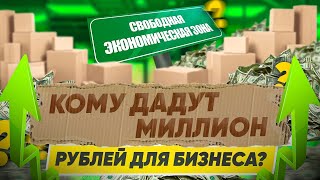 СВОБОДНАЯ ЭКОНОМИЧЕСКАЯ ЗОНА

КОМУ ДАДУТ МИЛЛИОН

РУБЛЕЙ ДЛЯ БИЗНЕСА?